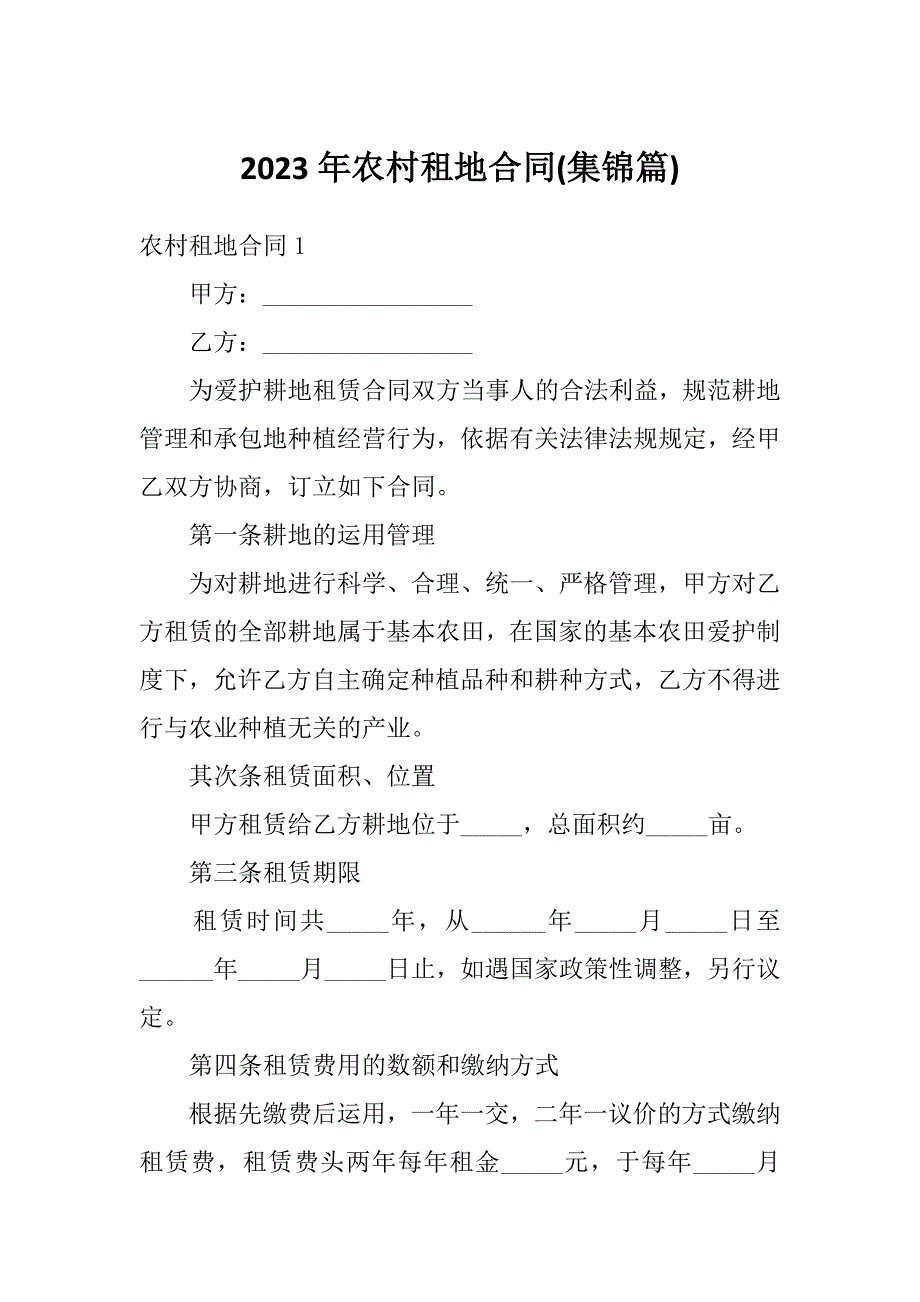 2023 年农村租地合同(集锦篇)

农村租地合同 1

甲方：_________________

乙方：_________________

为爱护耕地租赁合同双方当事人的合法利益，规范耕地管理和承包地种植经营行为，依据有关法律法规规定，经甲乙双方协商，订立如下合同。

第一条耕地的运用管理

为对耕地进行科学、合理、统一、严格管理，甲方对乙方租赁的全部耕地属于基本农田，在国家的基本农田爱护制度下，允许乙方自主确定种植品种和耕种方式，乙方不得进行与农业种植无关的产业。

其次条租赁面积、位置

甲方租赁给乙方耕地位于_____，总面积约_____亩。

第三条租赁期限

租赁时间共_____年，从______年_____月_____日至______年_____月_____日止，如遇国家政策性调整，另行议定。

第四条租赁费用的数额和缴纳方式

根据先缴费后运用，一年一交，二年一议价的方式缴纳租赁费，租赁费头两年每年租金_____元，于每年_____月